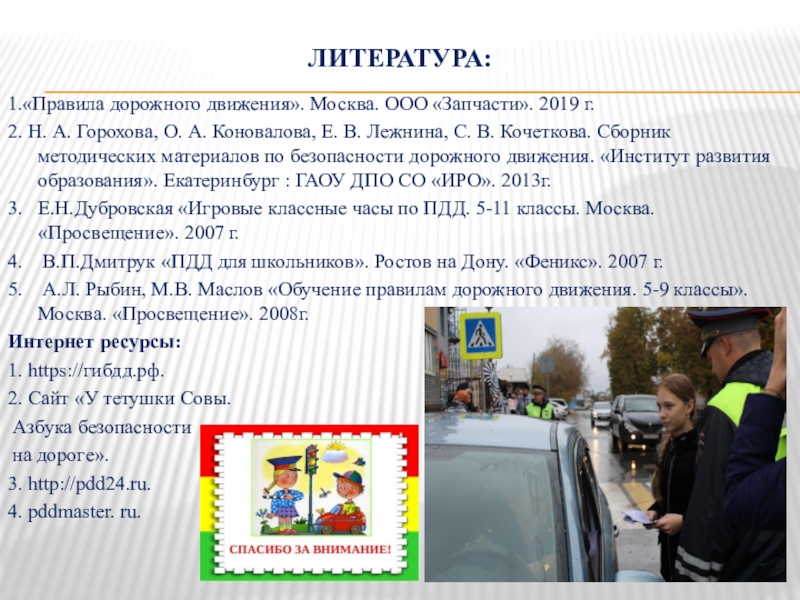 ЛИТЕРАТУРА:

1.«Правила дорожного движения». Москва. ООО «Запчасти». 2019 г.

2. Н. А. Горохова, О. А. Коновалова, Е. В. Лежнина, С. В. Кочеткова. Сборник методических материалов по безопасности дорожного движения. «Институт развития образования». Екатеринбург : ГАОУ ДПО СО «ИРО». 2013г.

3. Е.Н.Дубровская «Игровые классные часы по ПДД. 5-11 классы. Москва. «Просвещение». 2007 г.

4. В.П.Дмитрук «ПДД для школьников». Ростов на Дону. «Феникс». 2007 г.

5. А.Л. Рыбин, М.В. Маслов «Обучение правилам дорожного движения. 5-9 классы». Москва. «Просвещение». 2008г.

Интернет ресурсы:

1. https://гибдд.рф.

2. Сайт «У тетушки Совы. Азбука безопасности на дороге».

3. http://pdd24.ru.

4. pddmaster. ru.

СПАСИБО ЗА ВНИМАНИЕ!